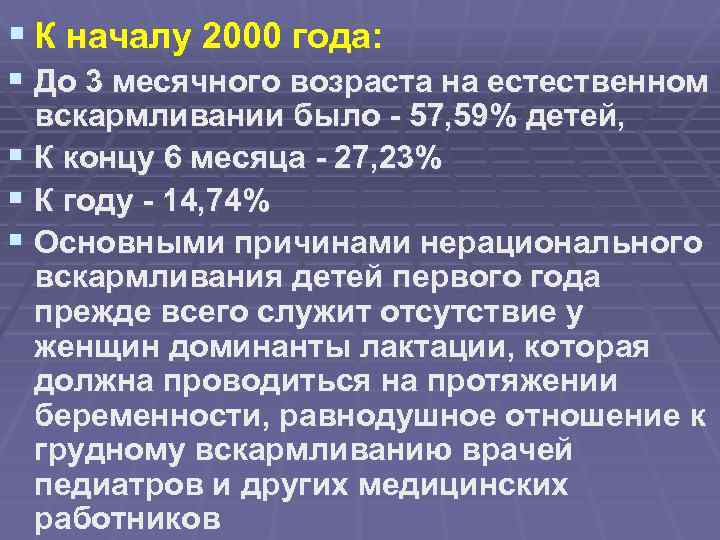 К началу 2000 года:

До 3 месячного возраста на естественном вскармливании было - 57,59% детей,

К концу 6 месяца - 27,23%

К году - 14,74%

Основными причинами нерационального вскармливания детей первого года прежде всего служит отсутствие у женщин доминанты лактации, которая должна проводиться на протяжении беременности, равнодушное отношение к грудному вскармливанию врачей педиатров и других медицинских работников